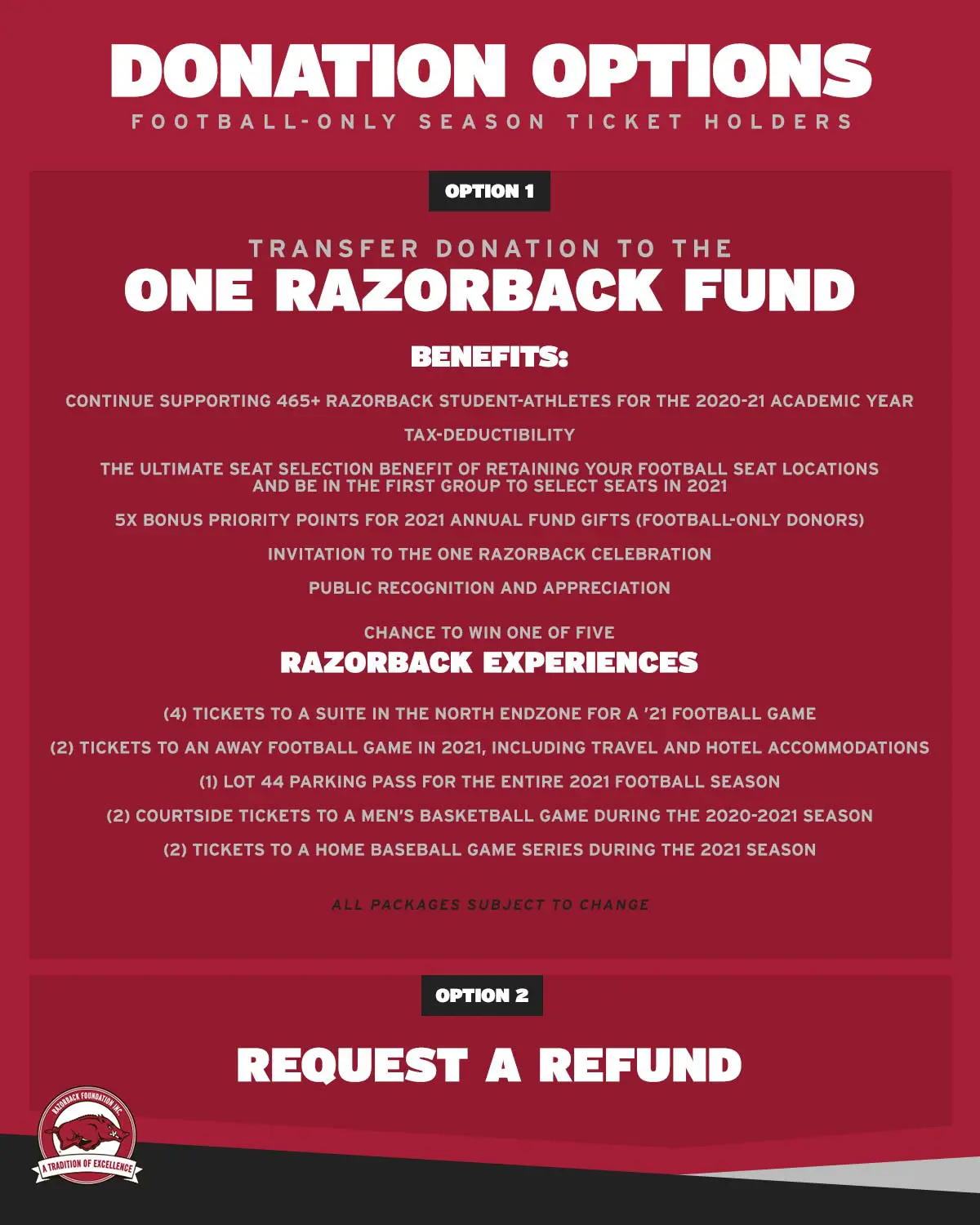 DONATION OPTIONS

FOOTBALL-ONLY SEASON TICKET HOLDERS

OPTION 1

TRANSFER DONATION TO THE

ONE RAZORBACK FUND

BENEFITS:

CONTINUE SUPPORTING 465+ RAZORBACK STUDENT-ATHLETES FOR THE 2020-21 ACADEMIC YEAR

TAX-DEDUCTIBILITY

THE ULTIMATE SEAT SELECTION BENEFIT OF RETAINING YOUR FOOTBALL SEAT LOCATIONS AND BE IN THE FIRST GROUP TO SELECT SEATS IN 2021

5X BONUS PRIORITY POINTS FOR 2021 ANNUAL FUND GIFTS (FOOTBALL-ONLY DONORS)

INVITATION TO THE ONE RAZORBACK CELEBRATION

PUBLIC RECOGNITION AND APPRECIATION

CHANCE TO WIN ONE OF FIVE

RAZORBACK EXPERIENCES

(4) TICKETS TO A SUITE IN THE NORTH ENDZONE FOR A '21 FOOTBALL GAME

(2) TICKETS TO AN AWAY FOOTBALL GAME IN 2021, INCLUDING TRAVEL AND HOTEL ACCOMMODATIONS

(1) LOT 44 PARKING PASS FOR THE ENTIRE 2021 FOOTBALL SEASON

(2) COURTSIDE TICKETS TO A MEN'S BASKETBALL GAME DURING THE 2020-2021 SEASON

(2) TICKETS TO A HOME BASEBALL GAME SERIES DURING THE 2021 SEASON

ALL PACKAGES SUBJECT TO CHANGE

OPTION 2

REQUEST A REFUND

RAZORBACK FOUNDATION INC.

A TRADITION OF EXCELLENCE